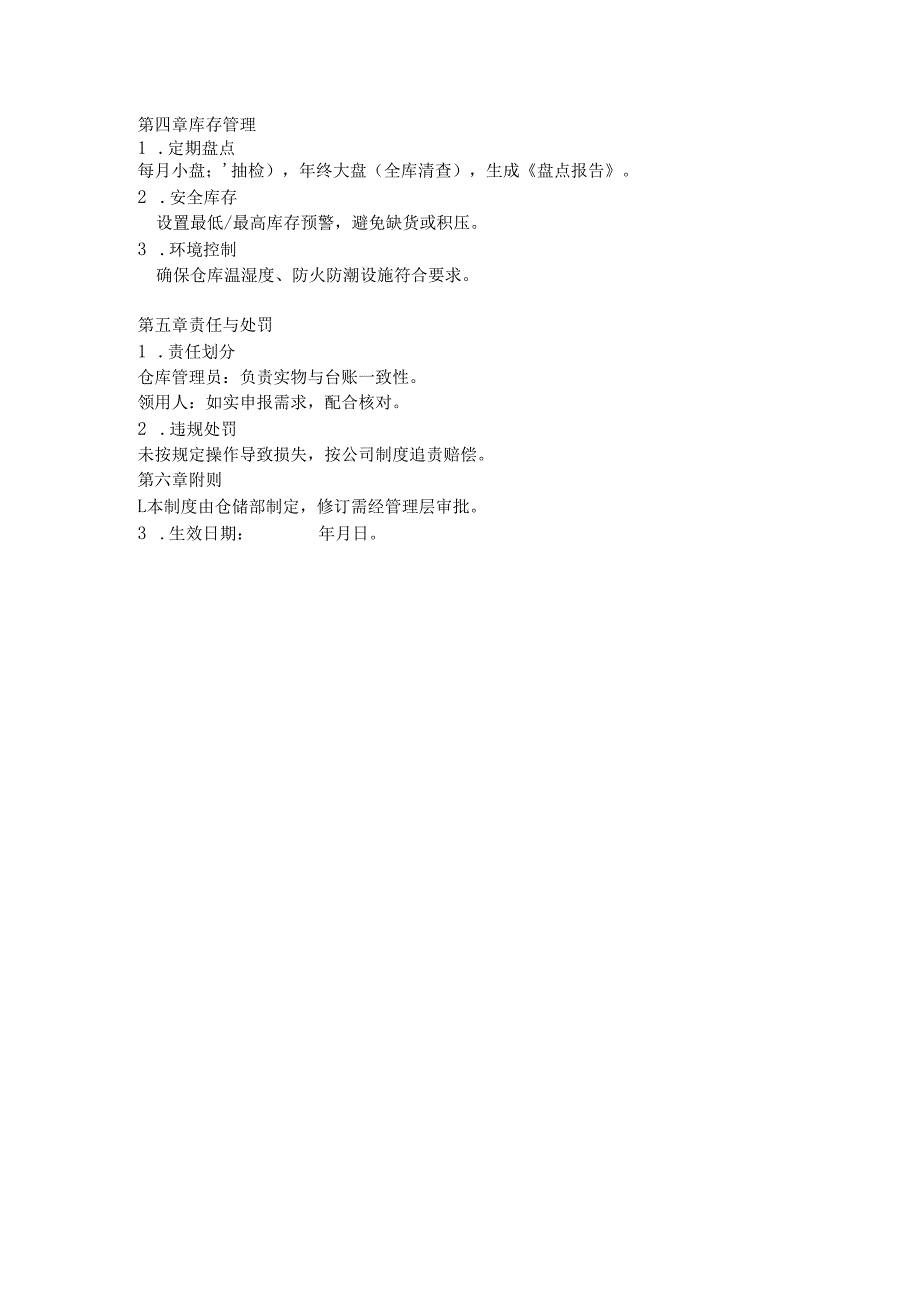 第四章库存管理

1 .定期盘点

每月小盘；’抽检），年终大盘（全库清查），生成《盘点报告》。

2 .安全库存

设置最低/最高库存预警，避免缺货或积压。

3 .环境控制

确保仓库温湿度、防火防潮设施符合要求。

第五章责任与处罚

1 .责任划分

仓库管理员：负责实物与台账一致性。

领用人：如实申报需求，配合核对。

2 .违规处罚

未按规定操作导致损失，按公司制度追责赔偿。

第六章附则

L本制度由仓储部制定，修订需经管理层审批。

3 .生效日期： 年月日。